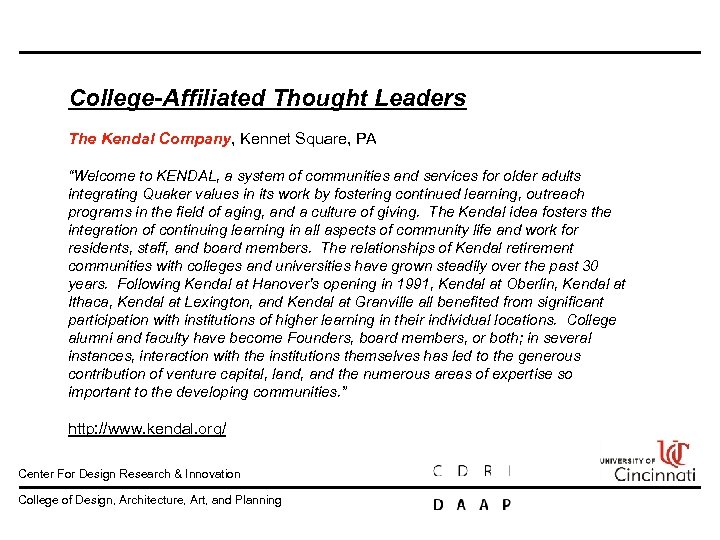 College-Affiliated Thought Leaders

The Kendal Company, Kennet Square, PA

"Welcome to KENDAL, a system of communities and services for older adults integrating Quaker values in its work by fostering continued learning, outreach programs in the field of aging, and a culture of giving. The Kendal idea fosters the integration of continuing learning in all aspects of community life and work for residents, staff, and board members. The relationships of Kendal retirement communities with colleges and universities have grown steadily over the past 30 years. Following Kendal at Hanover's opening in 1991, Kendal at Oberlin, Kendal at Ithaca, Kendal at Lexington, and Kendal at Granville all benefited from significant participation with institutions of higher learning in their individual locations. College alumni and faculty have become Founders, board members, or both; in several instances, interaction with the institutions themselves has led to the generous contribution of venture capital, land, and the numerous areas of expertise so important to the developing communities."

http://www.kendal.org/

Center For Design Research & Innovation

C D R I

UNIVERSITY OF Cincinnati

College of Design, Architecture, Art, and Planning

D A A P